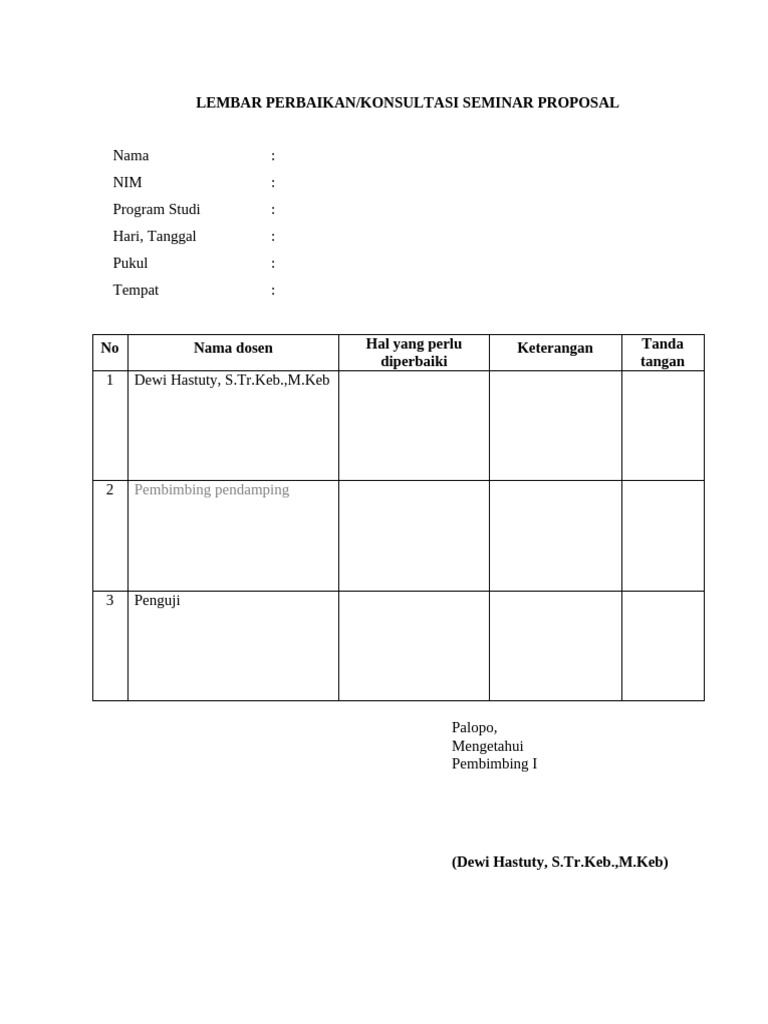 LEMBAR PERBAIKAN/KONSULTASI SEMINAR PROPOSAL

Nama :
NIM :
Program Studi :
Hari, Tanggal :
Pukul :
Tempat :

| No | Nama dosen | Hal yang perlu diperbaiki | Keterangan | Tanda tangan |
|---|---|---|---|---|
| 1 | Dewi Hastuty, S.Tr.Keb.,M.Keb | | | |
| 2 | Pembimbing pendamping | | | |
| 3 | Penguji | | | |

Palopo,
Mengetahui
Pembimbing I

(Dewi Hastuty, S.Tr.Keb.,M.Keb)